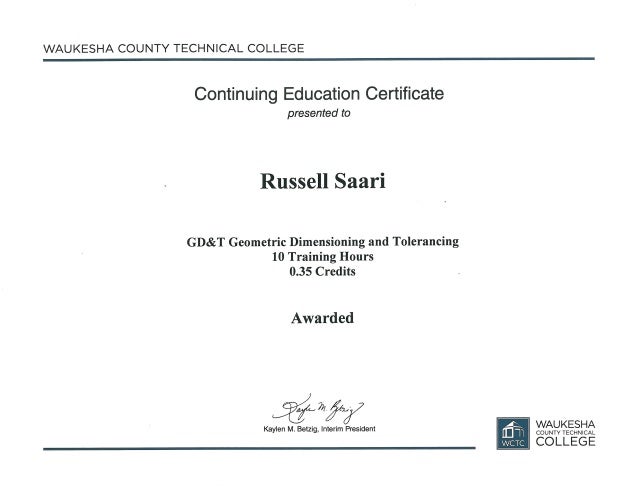 WAUKESHA COUNTY TECHNICAL COLLEGE

Continuing Education Certificate
presented to

Russell Saari

GD&T Geometric Dimensioning and Tolerancing
10 Training Hours
0.35 Credits

Awarded

Kaylen M. Betzig

Kaylen M. Betzig, Interim President

WCTC WAUKESHA COUNTY TECHNICAL COLLEGE